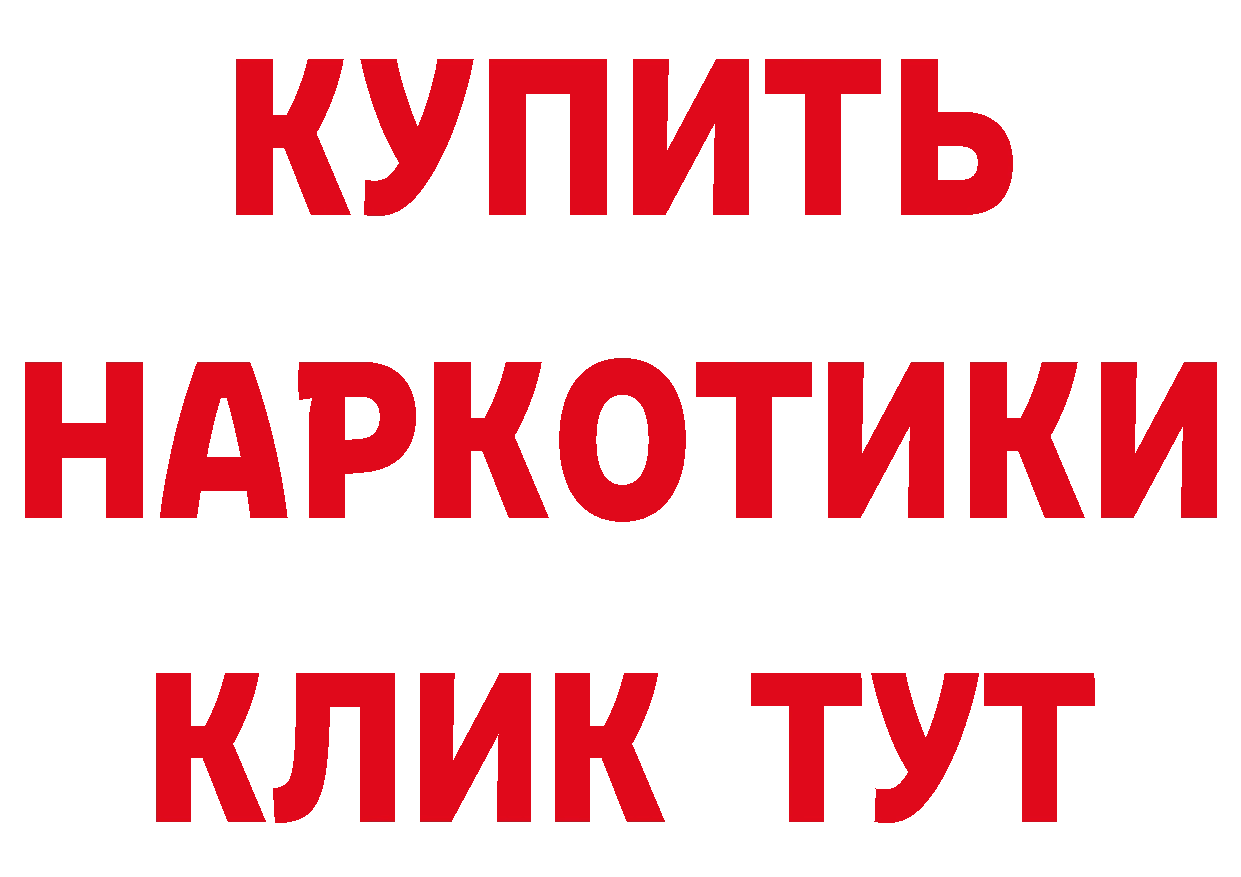 КУПИТЬ
НАРКОТИКИ
КЛИК ТУТ